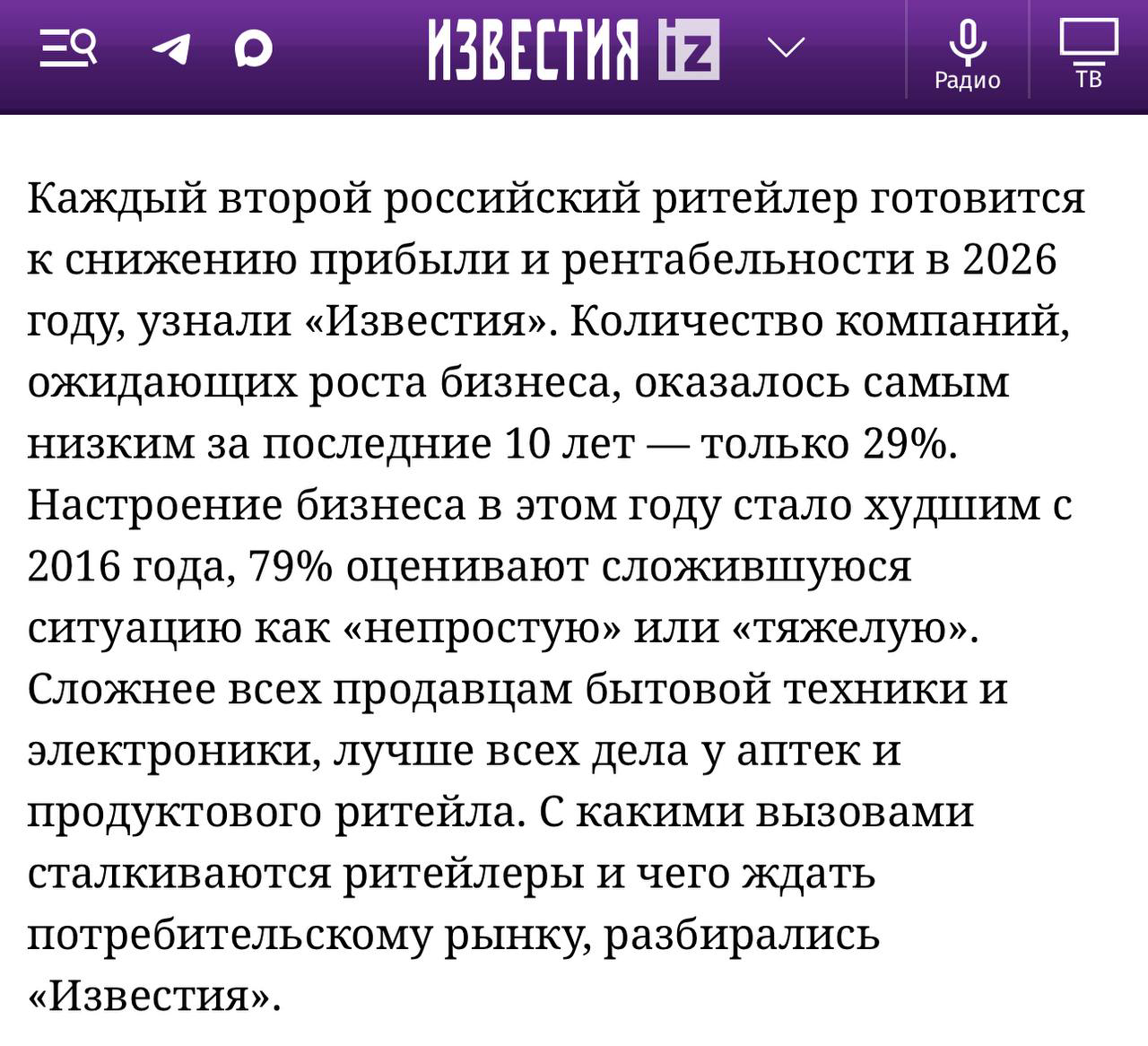 ИЗВЕСТИЯ iz

Радио

ТВ

Каждый второй российский ритейлер готовится к снижению прибыли и рентабельности в 2026 году, узнали «Известия». Количество компаний, ожидающих роста бизнеса, оказалось самым низким за последние 10 лет — только 29%. Настроение бизнеса в этом году стало худшим с 2016 года, 79% оценивают сложившуюся ситуацию как «непростую» или «тяжелую». Сложнее всех продавцам бытовой техники и электроники, лучше всех дела у аптек и продуктового ритейла. С какими вызовами сталкиваются ритейлеры и чего ждать потребительскому рынку, разбирались «Известия».